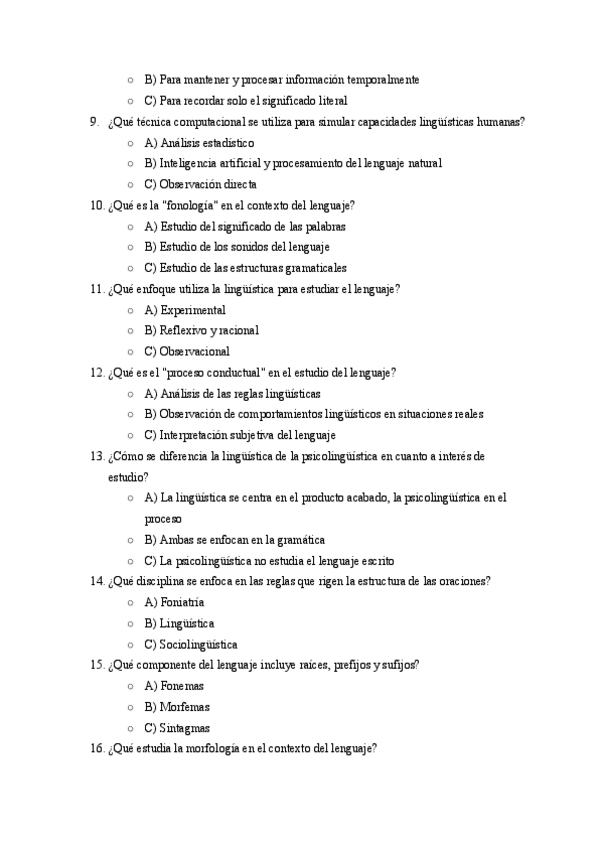 ○ B) Para mantener y procesar información temporalmente
○ C) Para recordar solo el significado literal

9. ¿Qué técnica computacional se utiliza para simular capacidades lingüísticas humanas?
○ A) Análisis estadístico
○ B) Inteligencia artificial y procesamiento del lenguaje natural
○ C) Observación directa

10. ¿Qué es la "fonología" en el contexto del lenguaje?
○ A) Estudio del significado de las palabras
○ B) Estudio de los sonidos del lenguaje
○ C) Estudio de las estructuras gramaticales

11. ¿Qué enfoque utiliza la lingüística para estudiar el lenguaje?
○ A) Experimental
○ B) Reflexivo y racional
○ C) Observacional

12. ¿Qué es el "proceso conductual" en el estudio del lenguaje?
○ A) Análisis de las reglas lingüísticas
○ B) Observación de comportamientos lingüísticos en situaciones reales
○ C) Interpretación subjetiva del lenguaje

13. ¿Cómo se diferencia la lingüística de la psicolingüística en cuanto a interés de estudio?
○ A) La lingüística se centra en el producto acabado, la psicolingüística en el proceso
○ B) Ambas se enfocan en la gramática
○ C) La psicolingüística no estudia el lenguaje escrito

14. ¿Qué disciplina se enfoca en las reglas que rigen la estructura de las oraciones?
○ A) Foniatría
○ B) Lingüística
○ C) Sociolingüística

15. ¿Qué componente del lenguaje incluye raíces, prefijos y sufijos?
○ A) Fonemas
○ B) Morfemas
○ C) Sintagmas

16. ¿Qué estudia la morfología en el contexto del lenguaje?